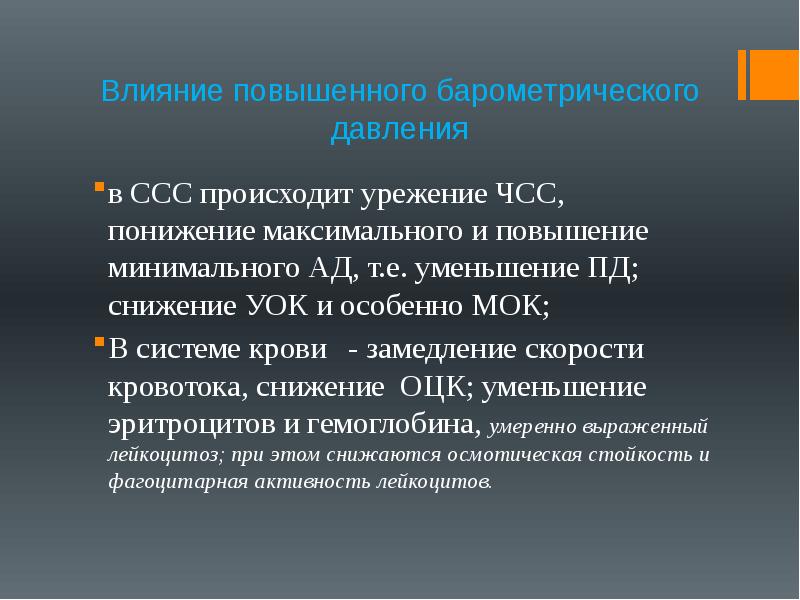 Влияние повышенного барометрического давления

в ССС происходит урежение ЧСС, понижение максимального и повышение минимального АД, т.е. уменьшение ПД; снижение УОК и особенно МОК;

В системе крови - замедление скорости кровотока, снижение ОЦК; уменьшение эритроцитов и гемоглобина, умеренно выраженный лейкоцитоз; при этом снижаются осмотическая стойкость и фагоцитарная активность лейкоцитов.